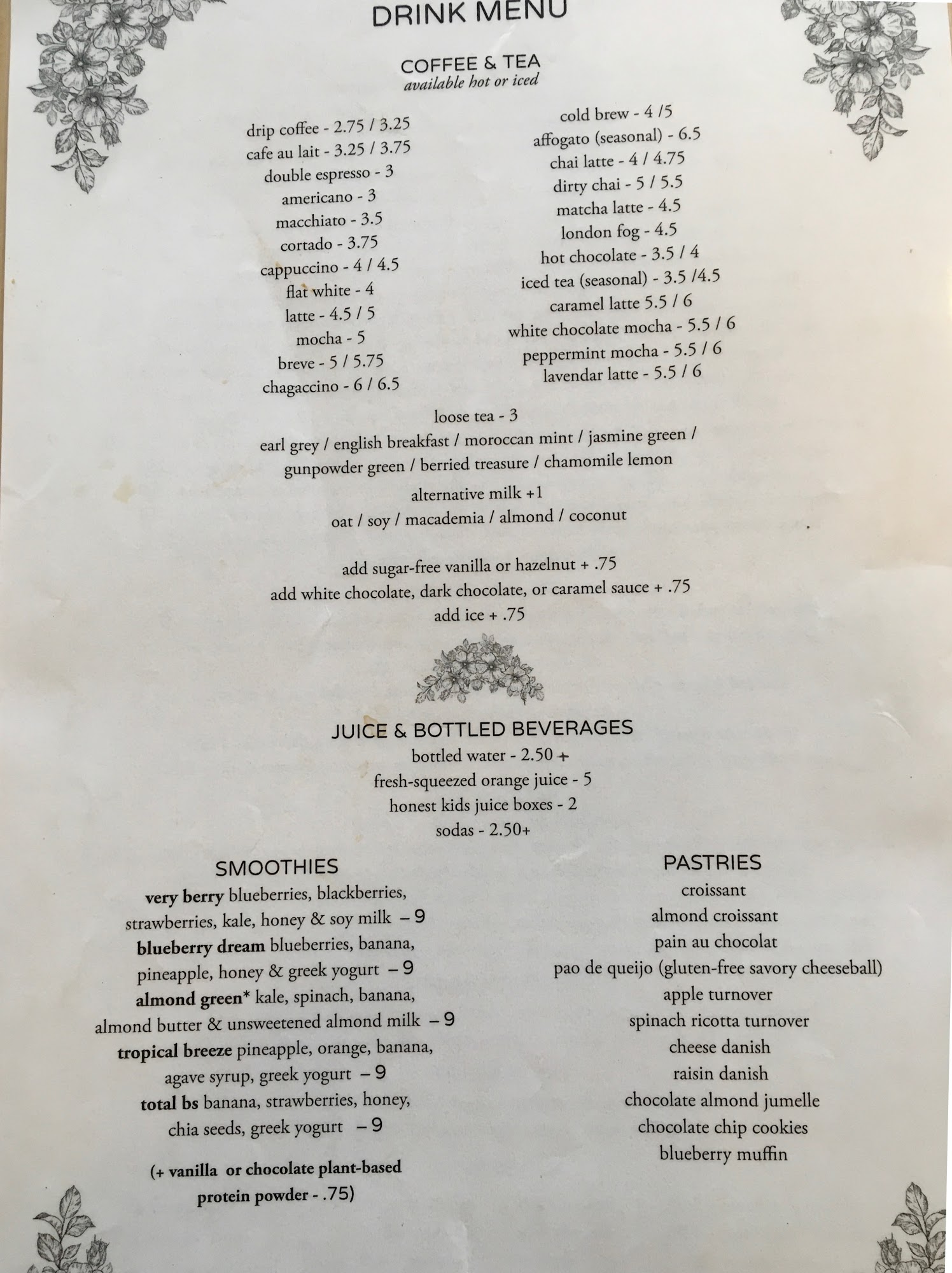 DRINK MENU

COFFEE & TEA
available hot or iced

drip coffee - 2.75 / 3.25
cafe au lait - 3.25 / 3.75
double espresso - 3
americano - 3
macchiato - 3.5
cortado - 3.75
cappuccino - 4 / 4.5
flat white - 4
latte - 4.5 / 5
mocha - 5
breve - 5 / 5.75
chagaccino - 6 / 6.5

cold brew - 4 /5
affogato (seasonal) - 6.5
chai latte - 4 / 4.75
dirty chai - 5 / 5.5
matcha latte - 4.5
london fog - 4.5
hot chocolate - 3.5 / 4
iced tea (seasonal) - 3.5 /4.5
caramel latte 5.5 / 6
white chocolate mocha - 5.5 / 6
peppermint mocha - 5.5 / 6
lavendar latte - 5.5 / 6

loose tea - 3
earl grey / english breakfast / moroccan mint / jasmine green / gunpowder green / berried treasure / chamomile lemon

alternative milk +1
oat / soy / macademia / almond / coconut

add sugar-free vanilla or hazelnut + .75
add white chocolate, dark chocolate, or caramel sauce + .75
add ice + .75

JUICE & BOTTLED BEVERAGES
bottled water - 2.50 +
fresh-squeezed orange juice - 5
honest kids juice boxes - 2
sodas - 2.50+

SMOOTHIES
very berry blueberries, blackberries, strawberries, kale, honey & soy milk – 9
blueberry dream blueberries, banana, pineapple, honey & greek yogurt – 9
almond green* kale, spinach, banana, almond butter & unsweetened almond milk – 9
tropical breeze pineapple, orange, banana, agave syrup, greek yogurt – 9
total bs banana, strawberries, honey, chia seeds, greek yogurt – 9

(+ vanilla or chocolate plant-based protein powder - .75)

PASTRIES
croissant
almond croissant
pain au chocolat
pao de queijo (gluten-free savory cheeseball)
apple turnover
spinach ricotta turnover
cheese danish
raisin danish
chocolate almond jumelle
chocolate chip cookies
blueberry muffin